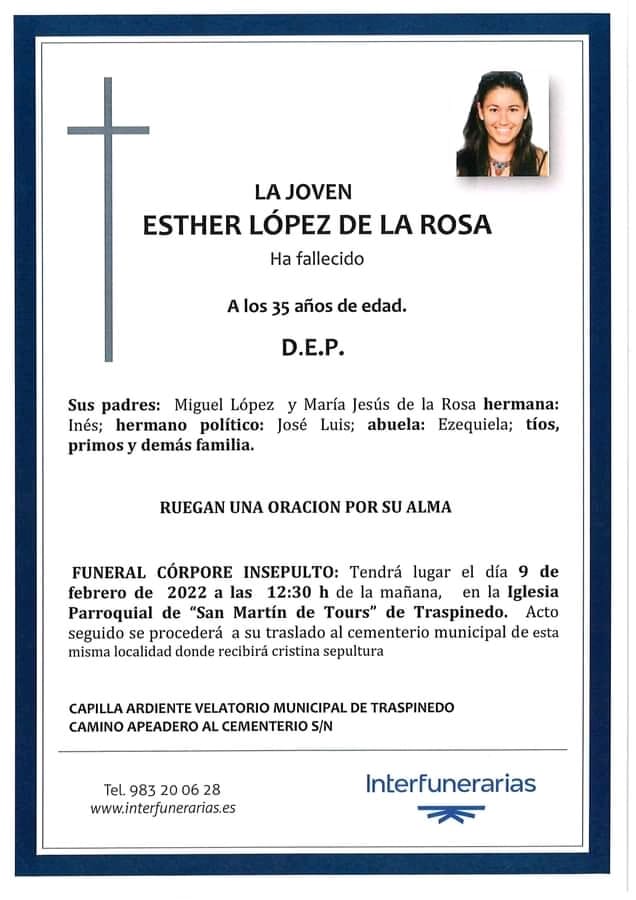 LA JOVEN
ESTHER LÓPEZ DE LA ROSA
Ha fallecido

A los 35 años de edad.

D.E.P.

Sus padres: Miguel López y María Jesús de la Rosa hermana: Inés; hermano político: José Luis; abuela: Ezequiela; tíos, primos y demás familia.

RUEGAN UNA ORACION POR SU ALMA

FUNERAL CÓRPORE INSEPULTO: Tendrá lugar el día 9 de febrero de 2022 a las 12:30 h de la mañana, en la Iglesia Parroquial de "San Martín de Tours" de Traspinedo. Acto seguido se procederá a su traslado al cementerio municipal de esta misma localidad donde recibirá cristina sepultura

CAPILLA ARDIENTE VELATORIO MUNICIPAL DE TRASPINEDO
CAMINO APEADERO AL CEMENTERIO S/N

Tel. 983 20 06 28
www.interfunerarias.es

Interfunerarias